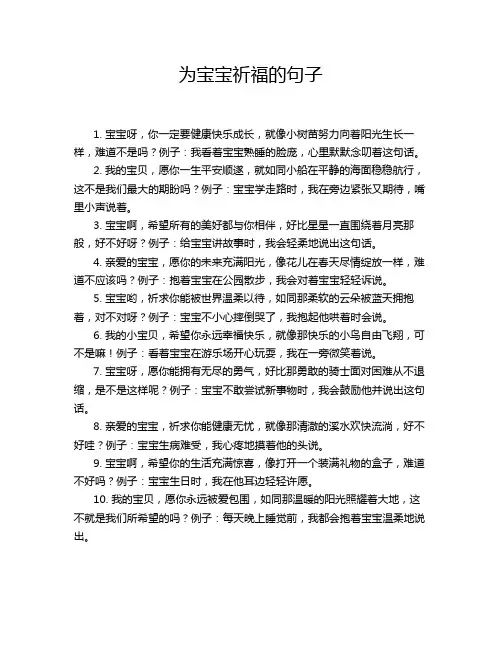 为宝宝祈福的句子

1. 宝宝呀，你一定要健康快乐成长，就像小树苗努力向着阳光生长一样，难道不是吗？例子：我看着宝宝熟睡的脸庞，心里默默念叨着这句话。

2. 我的宝贝，愿你一生平安顺遂，就如同小船在平静的海面稳稳航行，这不是我们最大的期盼吗？例子：宝宝学走路时，我在旁边紧张又期待，嘴里小声说着。

3. 宝宝啊，希望所有的美好都与你相伴，好比星星一直围绕着月亮那般，好不好呀？例子：给宝宝讲故事时，我会轻柔地说出这句话。

4. 亲爱的宝宝，愿你的未来充满阳光，像花儿在春天尽情绽放一样，难道不应该吗？例子：抱着宝宝在公园散步，我会对着宝宝轻轻诉说。

5. 宝宝哟，祈求你能被世界温柔以待，如同那柔软的云朵被蓝天拥抱着，对不对呀？例子：宝宝不小心摔倒哭了，我抱起他哄着时会说。

6. 我的小宝贝，希望你永远幸福快乐，就像那快乐的小鸟自由飞翔，可不是嘛！例子：看着宝宝在游乐场开心玩耍，我在一旁微笑着说。

7. 宝宝呀，愿你能拥有无尽的勇气，好比那勇敢的骑士面对困难从不退缩，是不是这样呢？例子：宝宝不敢尝试新事物时，我会鼓励他并说出这句话。

8. 亲爱的宝宝，祈求你能健康无忧，就像那清澈的溪水欢快流淌，好不好哇？例子：宝宝生病难受，我心疼地摸着他的头说。

9. 宝宝啊，希望你的生活充满惊喜，像打开一个装满礼物的盒子，难道不好吗？例子：宝宝生日时，我在他耳边轻轻许愿。

10. 我的宝贝，愿你永远被爱包围，如同那温暖的阳光照耀着大地，这不就是我们所希望的吗？例子：每天晚上睡觉前，我都会抱着宝宝温柔地说出。